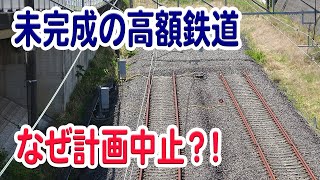 未完成の高額鉄道

なぜ計画中止？！